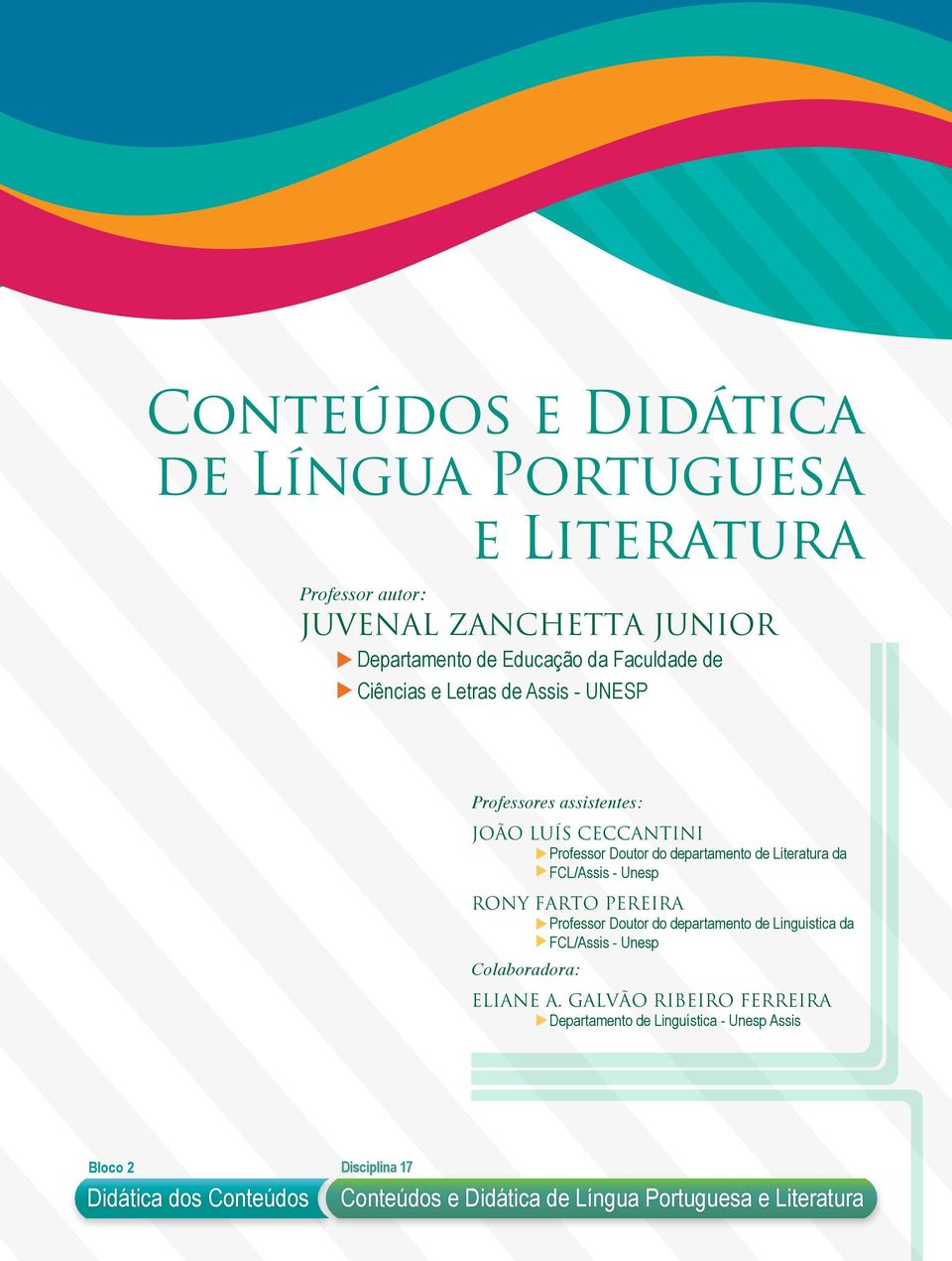 Conteúdos e Didática de Língua Portuguesa e Literatura

Professor autor:
JUVENAL ZANCHETTA JUNIOR
Departamento de Educação da Faculdade de
Ciências e Letras de Assis - UNESP

Professores assistentes:
JOÃO LUÍS CECCANTINI
Professor Doutor do departamento de Literatura da
FCL/Assis - Unesp
RONY FARTO PEREIRA
Professor Doutor do departamento de Linguística da
FCL/Assis - Unesp
Colaboradora:
ELIANE A. GALVÃO RIBEIRO FERREIRA
Departamento de Linguística - Unesp Assis

Bloco 2
Didática dos Conteúdos
Disciplina 17
Conteúdos e Didática de Língua Portuguesa e Literatura